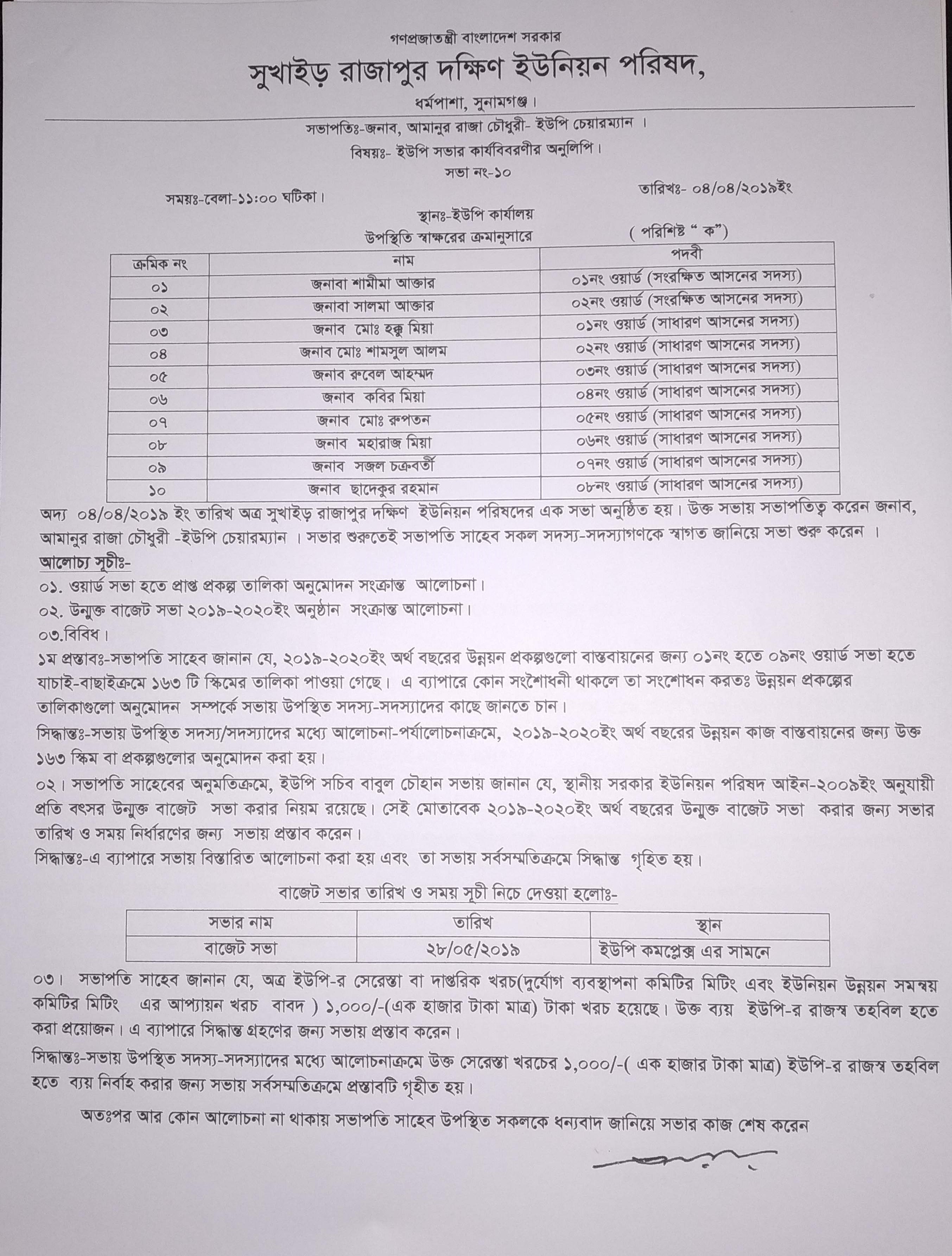 গণপ্রজাতন্ত্রী বাংলাদেশ সরকার
সুখাইড় রাজাপুর দক্ষিণ ইউনিয়ন পরিষদ,
ধর্মপাশা, সুনামগঞ্জ।

সভাপতিঃ-জনাব, আমানুর রাজা চৌধুরী- ইউপি চেয়ারম্যান ।
বিষয়ঃ- ইউপি সভার কার্যবিবরণীর অনুলিপি।
সভা নং-১০
সময়ঃ-বেলা-১১:০০ ঘটিকা। তারিখঃ- ০৪/০৪/২০১৯ইং
স্থানঃ-ইউপি কার্যালয়
উপস্থিতি স্বাক্ষরের ক্রমানুসারে ( পরিশিষ্ট " ক")

| ক্রমিক নং | নাম | পদবী |
|---|---|---|
| ০১ | জনাবা শামীমা আক্তার | ০১নং ওয়ার্ড (সংরক্ষিত আসনের সদস্য) |
| ০২ | জনাবা সালমা আক্তার | ০২নং ওয়ার্ড (সংরক্ষিত আসনের সদস্য) |
| ০৩ | জনাব মোঃ হক্কু মিয়া | ০১নং ওয়ার্ড (সাধারণ আসনের সদস্য) |
| ০৪ | জনাব মোঃ শামসুল আলম | ০২নং ওয়ার্ড (সাধারণ আসনের সদস্য) |
| ০৫ | জনাব রুবেল আহম্মদ | ০৩নং ওয়ার্ড (সাধারণ আসনের সদস্য) |
| ০৬ | জনাব কবির মিয়া | ০৪নং ওয়ার্ড (সাধারণ আসনের সদস্য) |
| ০৭ | জনাব মোঃ রুপতন | ০৫নং ওয়ার্ড (সাধারণ আসনের সদস্য) |
| ০৮ | জনাব মহারাজ মিয়া | ০৬নং ওয়ার্ড (সাধারণ আসনের সদস্য) |
| ০৯ | জনাব সজল চক্রবর্তী | ০৭নং ওয়ার্ড (সাধারণ আসনের সদস্য) |
| ১০ | জনাব ছাদেকুর রহমান | ০৮নং ওয়ার্ড (সাধারণ আসনের সদস্য) |

অদ্য ০৪/০৪/২০১৯ ইং তারিখ অত্র সুখাইড় রাজাপুর দক্ষিণ ইউনিয়ন পরিষদের এক সভা অনুষ্ঠিত হয়। উক্ত সভায় সভাপতিত্ব করেন জনাব, আমানুর রাজা চৌধুরী -ইউপি চেয়ারম্যান । সভার শুরুতেই সভাপতি সাহেব সকল সদস্য-সদস্যাগণকে স্বাগত জানিয়ে সভা শুরু করেন ।
আলোচ্য সূচীঃ-
০১. ওয়ার্ড সভা হতে প্রাপ্ত প্রকল্প তালিকা অনুমোদন সংক্রান্ত আলোচনা।
০২. উন্মুক্ত বাজেট সভা ২০১৯-২০২০ইং অনুষ্ঠান সংক্রান্ত আলোচনা।
০৩.বিবিধ।
১ম প্রস্তাবঃ-সভাপতি সাহেব জানান যে, ২০১৯-২০২০ইং অর্থ বছরের উন্নয়ন প্রকল্পগুলো বাস্তবায়নের জন্য ০১নং হতে ০৯নং ওয়ার্ড সভা হতে যাচাই-বাছাইক্রমে ১৬৩ টি স্কিমের তালিকা পাওয়া গেছে। এ ব্যাপারে কোন সংশোধনী থাকলে তা সংশোধন করতঃ উন্নয়ন প্রকল্পের তালিকাগুলো অনুমোদন সম্পর্কে সভায় উপস্থিত সদস্য-সদস্যাদের কাছে জানতে চান।
সিদ্ধান্তঃ-সভায় উপস্থিত সদস্য/সদস্যাদের মধ্যে আলোচনা-পর্যালোচনাক্রমে, ২০১৯-২০২০ইং অর্থ বছরের উন্নয়ন কাজ বাস্তবায়নের জন্য উক্ত ১৬৩ স্কিম বা প্রকল্পগুলোর অনুমোদন করা হয়।
০২। সভাপতি সাহেবের অনুমতিক্রমে, ইউপি সচিব বাবুল চৌহান সভায় জানান যে, স্থানীয় সরকার ইউনিয়ন পরিষদ আইন-২০০৯ইং অনুযায়ী প্রতি বৎসর উন্মুক্ত বাজেট সভা করার নিয়ম রয়েছে। সেই মোতাবেক ২০১৯-২০২০ইং অর্থ বছরের উন্মুক্ত বাজেট সভা করার জন্য সভার তারিখ ও সময় নির্ধারণের জন্য সভায় প্রস্তাব করেন।
সিদ্ধান্তঃ-এ ব্যাপারে সভায় বিস্তারিত আলোচনা করা হয় এবং তা সভায় সর্বসম্মতিক্রমে সিদ্ধান্ত গৃহিত হয়।

বাজেট সভার তারিখ ও সময় সূচী নিচে দেওয়া হলোঃ-

| সভার নাম | তারিখ | স্থান |
|---|---|---|
| বাজেট সভা | ২৮/০৫/২০১৯ | ইউপি কমপ্লেক্স এর সামনে |

০৩। সভাপতি সাহেব জানান যে, অত্র ইউপি-র সেরেস্তা বা দাপ্তরিক খরচ(দুর্যোগ ব্যবস্থাপনা কমিটির মিটিং এবং ইউনিয়ন উন্নয়ন সমন্বয় কমিটির মিটিং এর আপ্যায়ন খরচ বাবদ ) ১,০০০/-(এক হাজার টাকা মাত্র) টাকা খরচ হয়েছে। উক্ত ব্যয় ইউপি-র রাজস্ব তহবিল হতে করা প্রয়োজন। এ ব্যাপারে সিদ্ধান্ত গ্রহণের জন্য সভায় প্রস্তাব করেন।
সিদ্ধান্তঃ-সভায় উপস্থিত সদস্য-সদস্যাদের মধ্যে আলোচনাক্রমে উক্ত সেরেস্তা খরচের ১,০০০/-( এক হাজার টাকা মাত্র) ইউপি-র রাজস্ব তহবিল হতে ব্যয় নির্বাহ করার জন্য সভায় সর্বসম্মতিক্রমে প্রস্তাবটি গৃহীত হয়।

অতঃপর আর কোন আলোচনা না থাকায় সভাপতি সাহেব উপস্থিত সকলকে ধন্যবাদ জানিয়ে সভার কাজ শেষ করেন